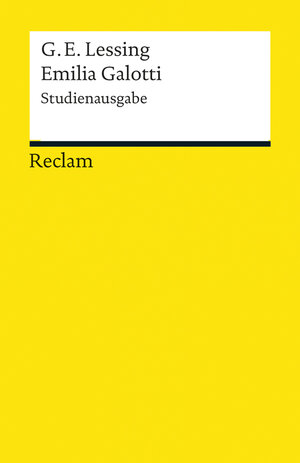 G. E. Lessing
Emilia Galotti
Studienausgabe

Reclam